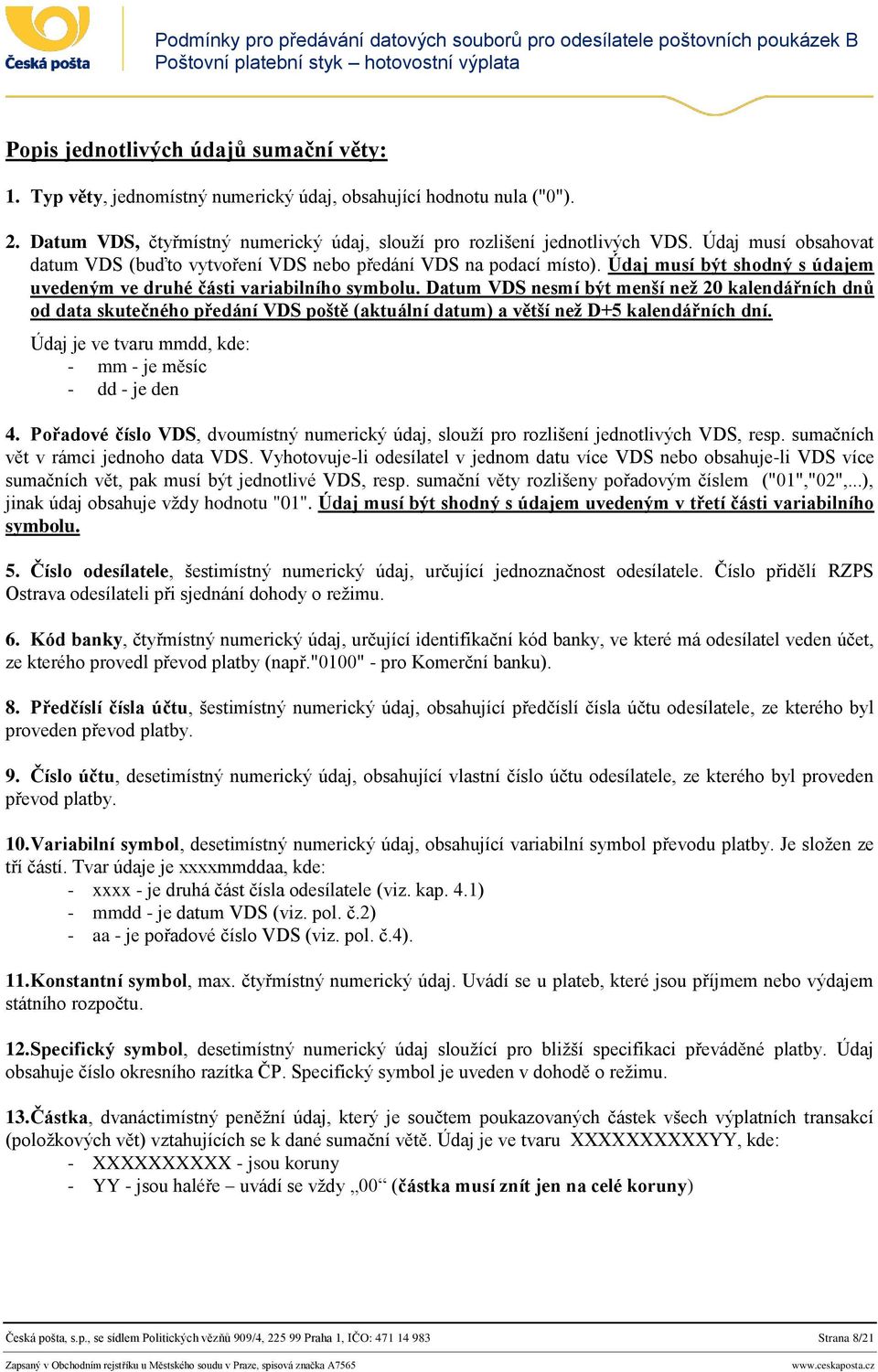 Česká pošta

Podmínky pro předávání datových souborů pro odesílatele poštovních poukázek B
Poštovní platební styk – hotovostní výplata

Popis jednotlivých údajů sumační věty:

1. Typ věty, jednomístný numerický údaj, obsahující hodnotu nula ("0").

2. Datum VDS, čtyřmístný numerický údaj, slouží pro rozlišení jednotlivých VDS. Údaj musí obsahovat datum VDS (buďto vytvoření VDS nebo předání VDS na podací místo). Údaj musí být shodný s údajem uvedeným ve druhé části variabilního symbolu. Datum VDS nesmí být menší než 20 kalendářních dnů od data skutečného předání VDS poště (aktuální datum) a větší než D+5 kalendářních dní.

Údaj je ve tvaru mmdd, kde:
- mm - je měsíc
- dd - je den

4. Pořadové číslo VDS, dvoumístný numerický údaj, slouží pro rozlišení jednotlivých VDS, resp. sumačních vět v rámci jednoho data VDS. Vyhotovuje-li odesílatel v jednom datu více VDS nebo obsahuje-li VDS více sumačních vět, pak musí být jednotlivé VDS, resp. sumační věty rozlišeny pořadovým číslem ("01","02",...), jinak údaj obsahuje vždy hodnotu "01". Údaj musí být shodný s údajem uvedeným v třetí části variabilního symbolu.

5. Číslo odesílatele, šestimístný numerický údaj, určující jednoznačnost odesílatele. Číslo přidělí RZPS Ostrava odesílateli při sjednání dohody o režimu.

6. Kód banky, čtyřmístný numerický údaj, určující identifikační kód banky, ve které má odesílatel veden účet, ze kterého provedl převod platby (např."0100" - pro Komerční banku).

8. Předčíslí čísla účtu, šestimístný numerický údaj, obsahující předčíslí čísla účtu odesílatele, ze kterého byl proveden převod platby.

9. Číslo účtu, desetimístný numerický údaj, obsahující vlastní číslo účtu odesílatele, ze kterého byl proveden převod platby.

10. Variabilní symbol, desetimístný numerický údaj, obsahující variabilní symbol převodu platby. Je složen ze tří částí. Tvar údaje je xxxxmmddaa, kde:
- xxxx - je druhá část čísla odesílatele (viz. kap. 4.1)
- mmdd - je datum VDS (viz. pol. č.2)
- aa - je pořadové číslo VDS (viz. pol. č.4).

11. Konstantní symbol, max. čtyřmístný numerický údaj. Uvádí se u plateb, které jsou příjmem nebo výdajem státního rozpočtu.

12. Specifický symbol, desetimístný numerický údaj sloužící pro bližší specifikaci převáděné platby. Údaj obsahuje číslo okresního razítka ČP. Specifický symbol je uveden v dohodě o režimu.

13. Částka, dvanáctimístný peněžní údaj, který je součtem poukazovaných částek všech výplatních transakcí (položkových vět) vztahujících se k dané sumační větě. Údaj je ve tvaru XXXXXXXXXXYY, kde:
- XXXXXXXXXX - jsou koruny
- YY - jsou haléře – uvádí se vždy „00“ (částka musí znít jen na celé koruny)

Česká pošta, s.p., se sídlem Politických vězňů 909/4, 225 99 Praha 1, IČO: 471 14 983
Strana 8/21
Zapsaný v Obchodním rejstříku u Městského soudu v Praze, spisová značka A7565
www.ceskaposta.cz